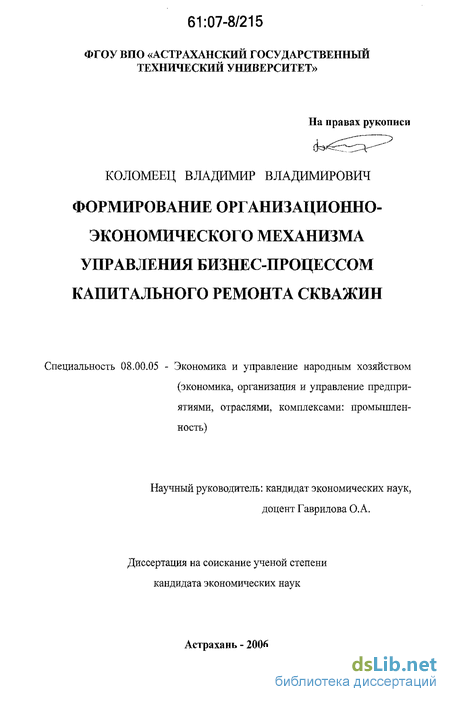 61:07-8/215

ФГОУ ВПО «АСТРАХАНСКИЙ ГОСУДАРСТВЕННЫЙ ТЕХНИЧЕСКИЙ УНИВЕРСИТЕТ»

На правах рукописи

КОЛОМЕЕЦ ВЛАДИМИР ВЛАДИМИРОВИЧ

ФОРМИРОВАНИЕ ОРГАНИЗАЦИОННО-ЭКОНОМИЧЕСКОГО МЕХАНИЗМА УПРАВЛЕНИЯ БИЗНЕС-ПРОЦЕССОМ КАПИТАЛЬНОГО РЕМОНТА СКВАЖИН

Специальность 08.00.05 - Экономика и управление народным хозяйством (экономика, организация и управление предприятиями, отраслями, комплексами: промышленность)

Научный руководитель: кандидат экономических наук, доцент Гаврилова О.А.

Диссертация на соискание ученой степени кандидата экономических наук

Астрахань - 2006

dsLib.net
библиотека диссертаций